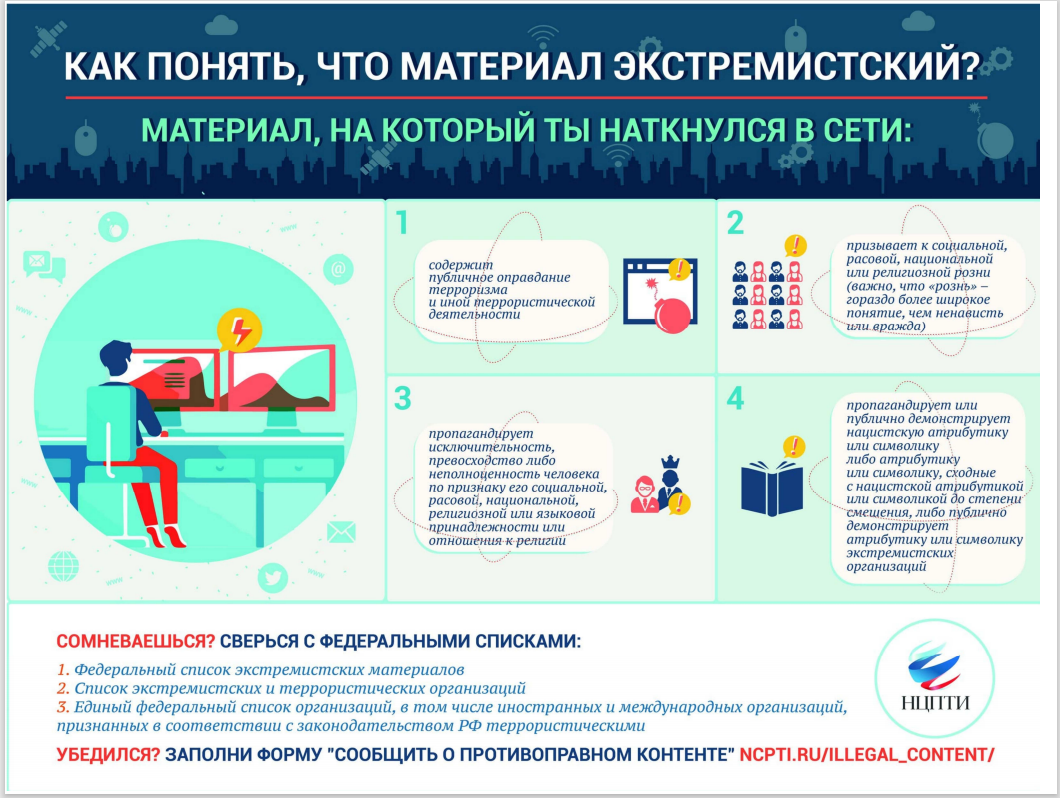 КАК ПОНЯТЬ, ЧТО МАТЕРИАЛ ЭКСТРЕМИСТСКИЙ?

МАТЕРИАЛ, НА КОТОРЫЙ ТЫ НАТКНУЛСЯ В СЕТИ:

1

содержит публичное оправдание терроризма и иной террористической деятельности

2

призывает к социальной, расовой, национальной или религиозной розни (важно, что «рознь» – гораздо более широкое понятие, чем ненависть или вражда)

3

пропагандирует исключительность, превосходство либо неполноценность человека по признаку его социальной, расовой, национальной, религиозной или языковой принадлежности или отношения к религии

4

пропагандирует или публично демонстрирует нацистскую атрибутику или символику либо атрибутику или символику, сходные с нацистской атрибутикой или символикой до степени смешения, либо публично демонстрирует атрибутику или символику экстремистских организаций

СОМНЕВАЕШЬСЯ? СВЕРЬСЯ С ФЕДЕРАЛЬНЫМИ СПИСКАМИ:

1. Федеральный список экстремистских материалов
2. Список экстремистских и террористических организаций
3. Единый федеральный список организаций, в том числе иностранных и международных организаций, признанных в соответствии с законодательством РФ террористическими

НЦПТИ

УБЕДИЛСЯ? ЗАПОЛНИ ФОРМУ "СООБЩИТЬ О ПРОТИВОПРАВНОМ КОНТЕНТЕ" NCPTI.RU/ILLEGAL_CONTENT/